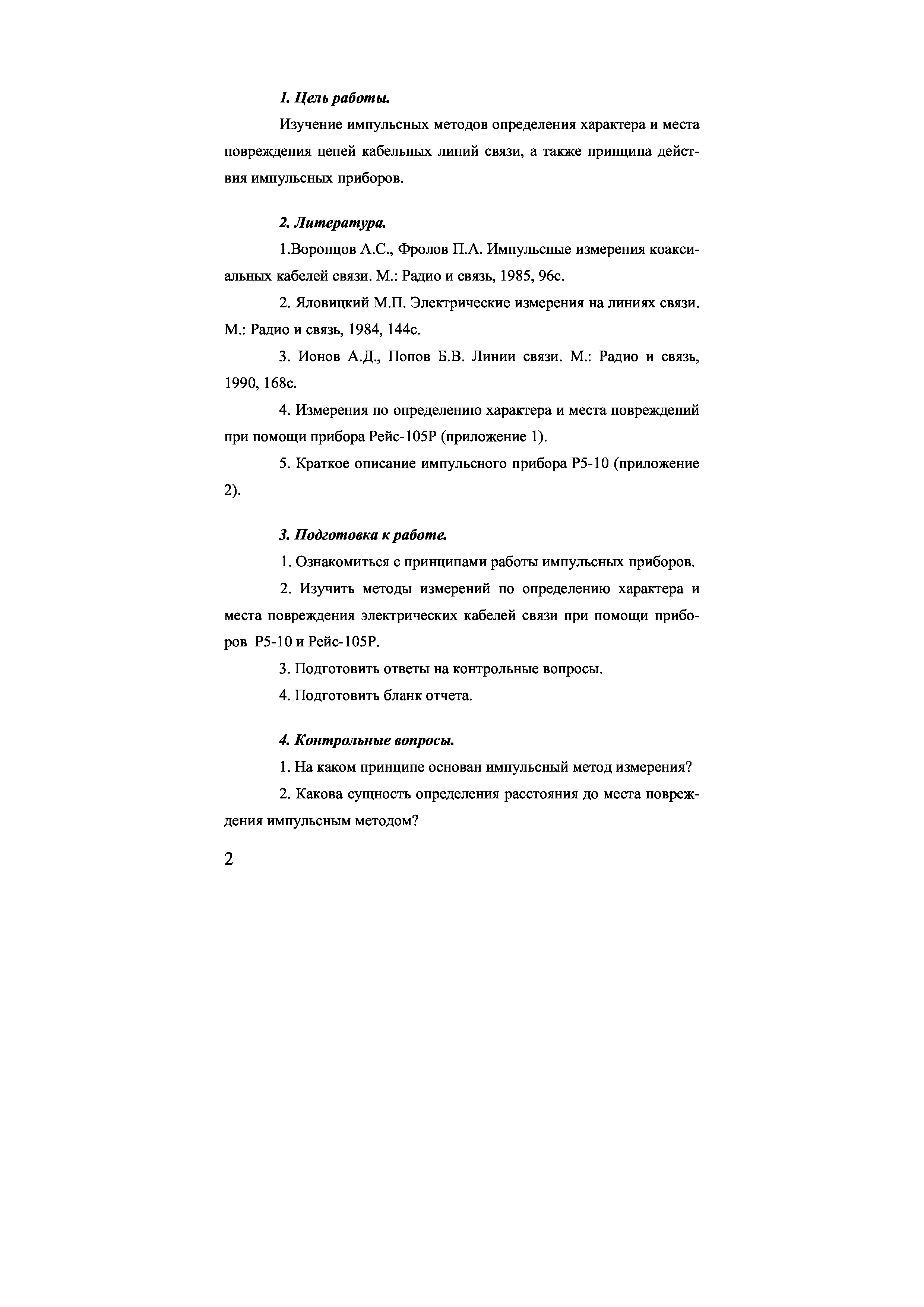 1. Цель работы.

Изучение импульсных методов определения характера и места повреждения цепей кабельных линий связи, а также принципа действия импульсных приборов.

2. Литература.

1.Воронцов А.С., Фролов П.А. Импульсные измерения коаксиальных кабелей связи. М.: Радио и связь, 1985, 96с.

2. Яловицкий М.П. Электрические измерения на линиях связи. М.: Радио и связь, 1984, 144с.

3. Ионов А.Д., Попов Б.В. Линии связи. М.: Радио и связь, 1990, 168с.

4. Измерения по определению характера и места повреждений при помощи прибора Рейс-105Р (приложение 1).

5. Краткое описание импульсного прибора Р5-10 (приложение 2).

3. Подготовка к работе.

1. Ознакомиться с принципами работы импульсных приборов.

2. Изучить методы измерений по определению характера и места повреждения электрических кабелей связи при помощи приборов Р5-10 и Рейс-105Р.

3. Подготовить ответы на контрольные вопросы.

4. Подготовить бланк отчета.

4. Контрольные вопросы.

1. На каком принципе основан импульсный метод измерения?

2. Какова сущность определения расстояния до места повреждения импульсным методом?

2